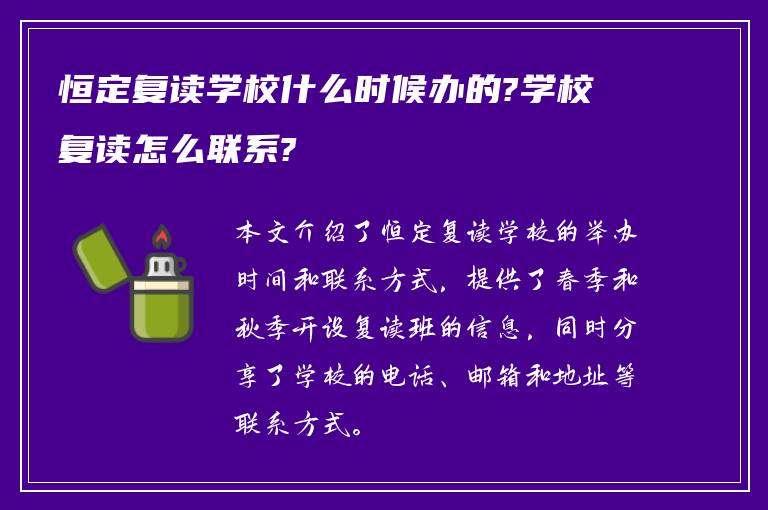 恒定复读学校什么时候办的?学校复读怎么联系?

本文介绍了恒定复读学校的举办时间和联系方式，提供了春季和秋季开设复读班的信息，同时分享了学校的电话、邮箱和地址等联系方式。